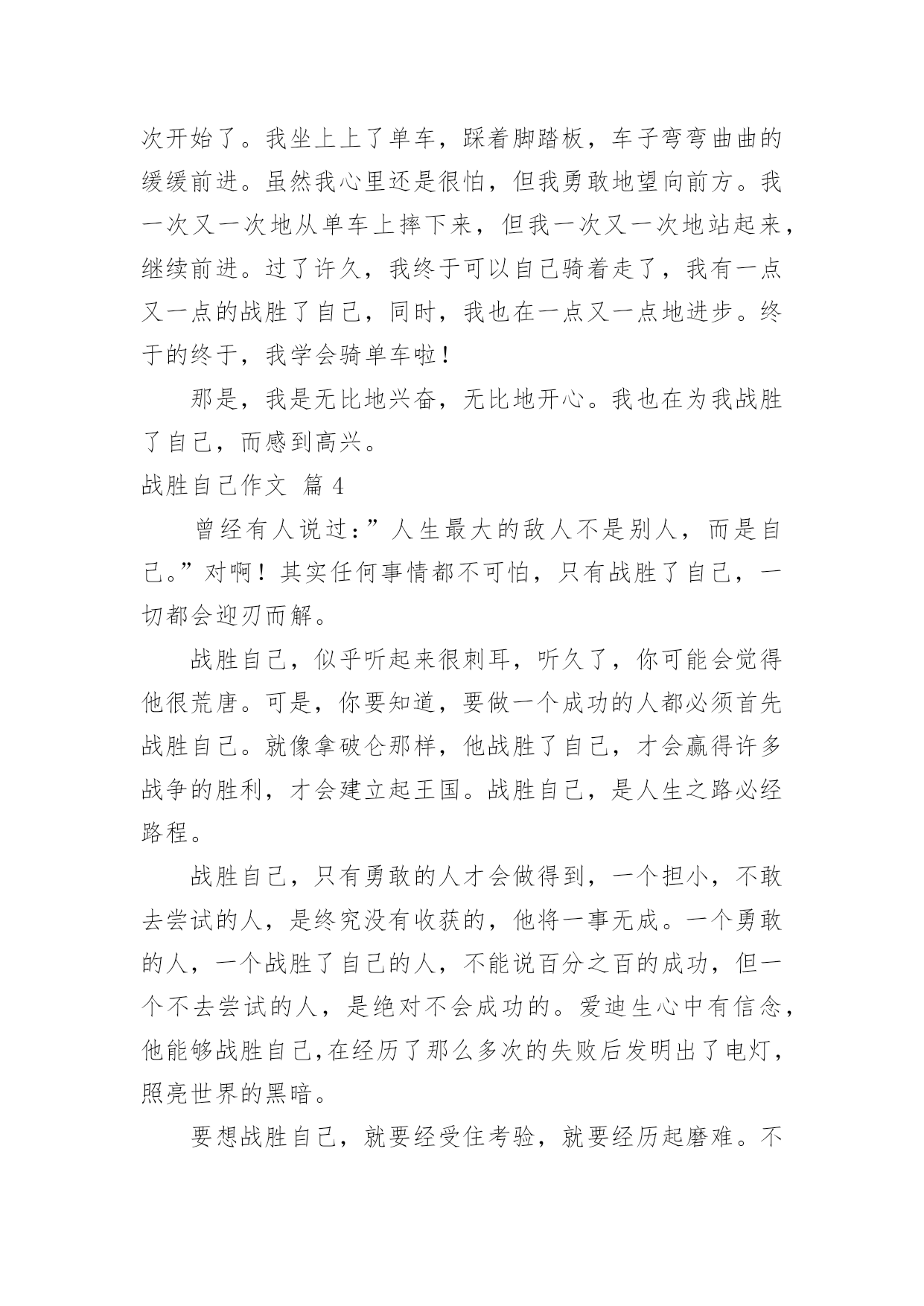 次开始了。我坐上上了单车，踩着脚踏板，车子弯弯曲曲的缓缓前进。虽然我心里还是很怕，但我勇敢地望向前方。我一次又一次地从单车上摔下来，但我一次又一次地站起来，继续前进。过了许久，我终于可以自己骑着走了，我有一点又一点的战胜了自己，同时，我也在一点又一点地进步。终于的终于，我学会骑单车啦！

那是，我是无比地兴奋，无比地开心。我也在为我战胜了自己，而感到高兴。

战胜自己作文 篇4

曾经有人说过：”人生最大的敌人不是别人，而是自己。”对啊！其实任何事情都不可怕，只有战胜了自己，一切都会迎刃而解。

战胜自己，似乎听起来很刺耳，听久了，你可能会觉得他很荒唐。可是，你要知道，要做一个成功的人都必须首先战胜自己。就像拿破仑那样，他战胜了自己，才会赢得许多战争的胜利，才会建立起王国。战胜自己，是人生之路必经路程。

战胜自己，只有勇敢的人才会做得到，一个担小，不敢去尝试的人，是终究没有收获的，他将一事无成。一个勇敢的人，一个战胜了自己的人，不能说百分之百的成功，但一个不去尝试的人，是绝对不会成功的。爱迪生心中有信念，他能够战胜自己,在经历了那么多次的失败后发明出了电灯，照亮世界的黑暗。

要想战胜自己，就要经受住考验，就要经历起磨难。不